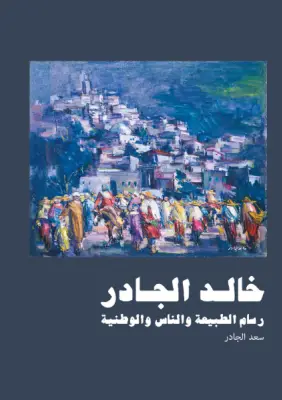 خالد الجادر

رسام الطبيعة والناس والوطنية

سعد الجادر